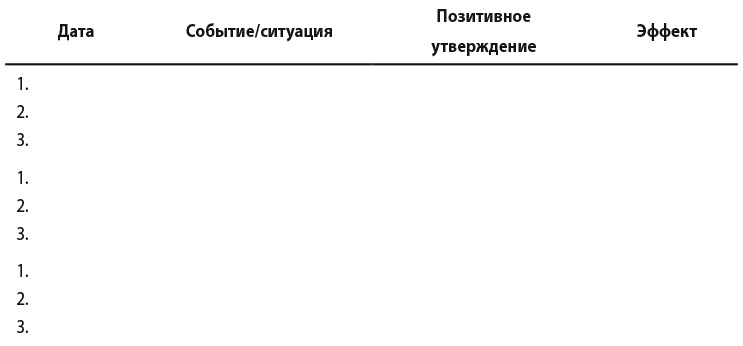 | Дата | Событие/ситуация | Позитивное утверждение | Эффект |
|---|---|---|---|
| 1. | | | |
| 2. | | | |
| 3. | | | |
| 1. | | | |
| 2. | | | |
| 3. | | | |
| 1. | | | |
| 2. | | | |
| 3. | | | |